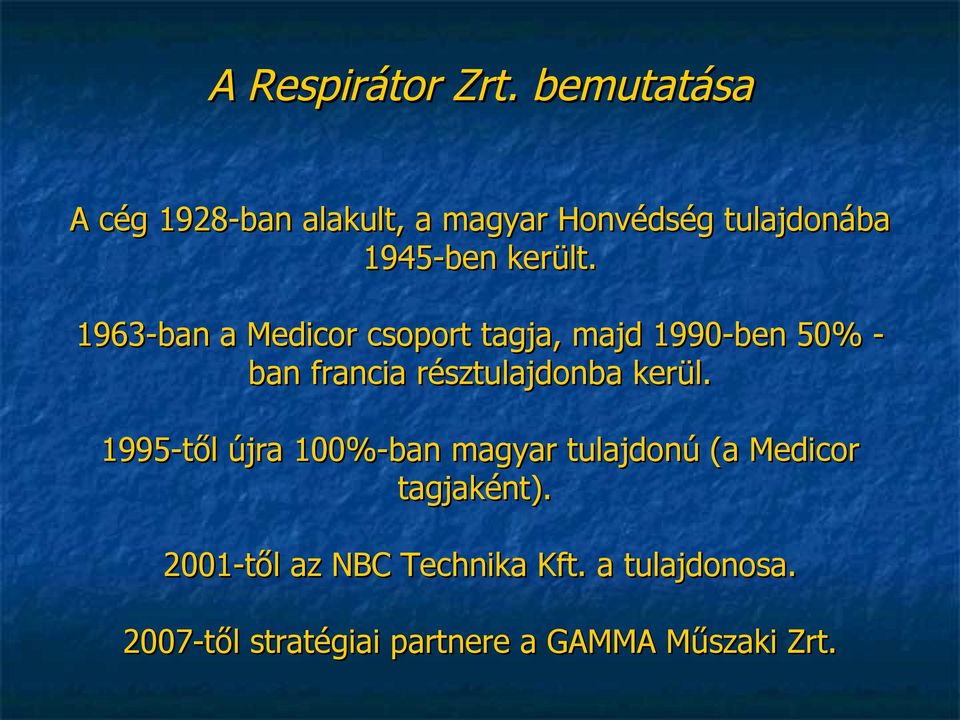 A Respirátor Zrt. bemutatása

A cég 1928-ban alakult, a magyar Honvédség tulajdonába 1945-ben került.

1963-ban a Medicor csoport tagja, majd 1990-ben 50% -ban francia résztulajdonba kerül.

1995-től újra 100%-ban magyar tulajdonú (a Medicor tagjaként).

2001-től az NBC Technika Kft. a tulajdonosa.

2007-től stratégiai partnere a GAMMA Műszaki Zrt.